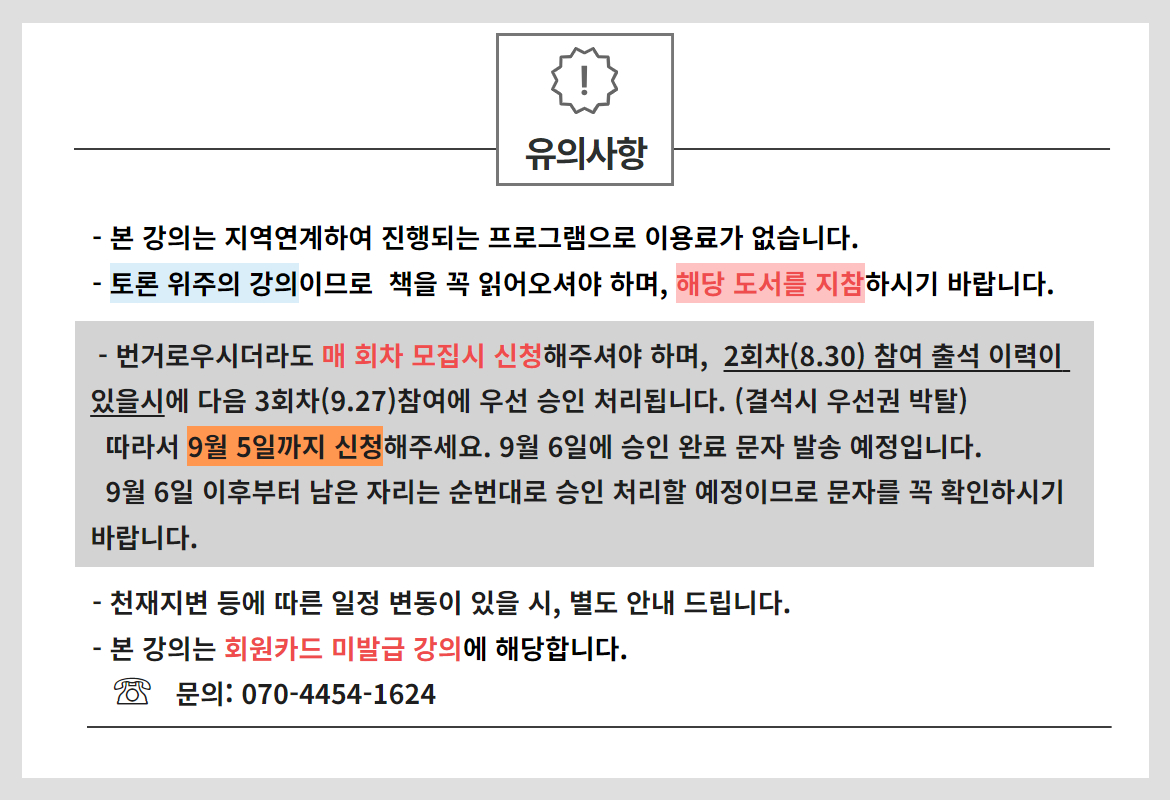 !

유의사항

- 본 강의는 지역연계하여 진행되는 프로그램으로 이용료가 없습니다.
- 토론 위주의 강의이므로 책을 꼭 읽어오셔야 하며, 해당 도서를 지참하시기 바랍니다.

- 번거로우시더라도 매 회차 모집시 신청해주셔야 하며, 2회차(8.30) 참여 출석 이력이 있을시에 다음 3회차(9.27)참여에 우선 승인 처리됩니다. (결석시 우선권 박탈)
따라서 9월 5일까지 신청해주세요. 9월 6일에 승인 완료 문자 발송 예정입니다.
9월 6일 이후부터 남은 자리는 순번대로 승인 처리할 예정이므로 문자를 꼭 확인하시기 바랍니다.

- 천재지변 등에 따른 일정 변동이 있을 시, 별도 안내 드립니다.
- 본 강의는 회원카드 미발급 강의에 해당합니다.
☏ 문의: 070-4454-1624